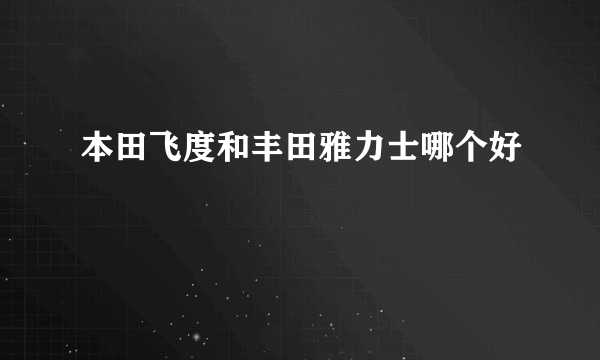 本田飞度和丰田雅力士哪个好